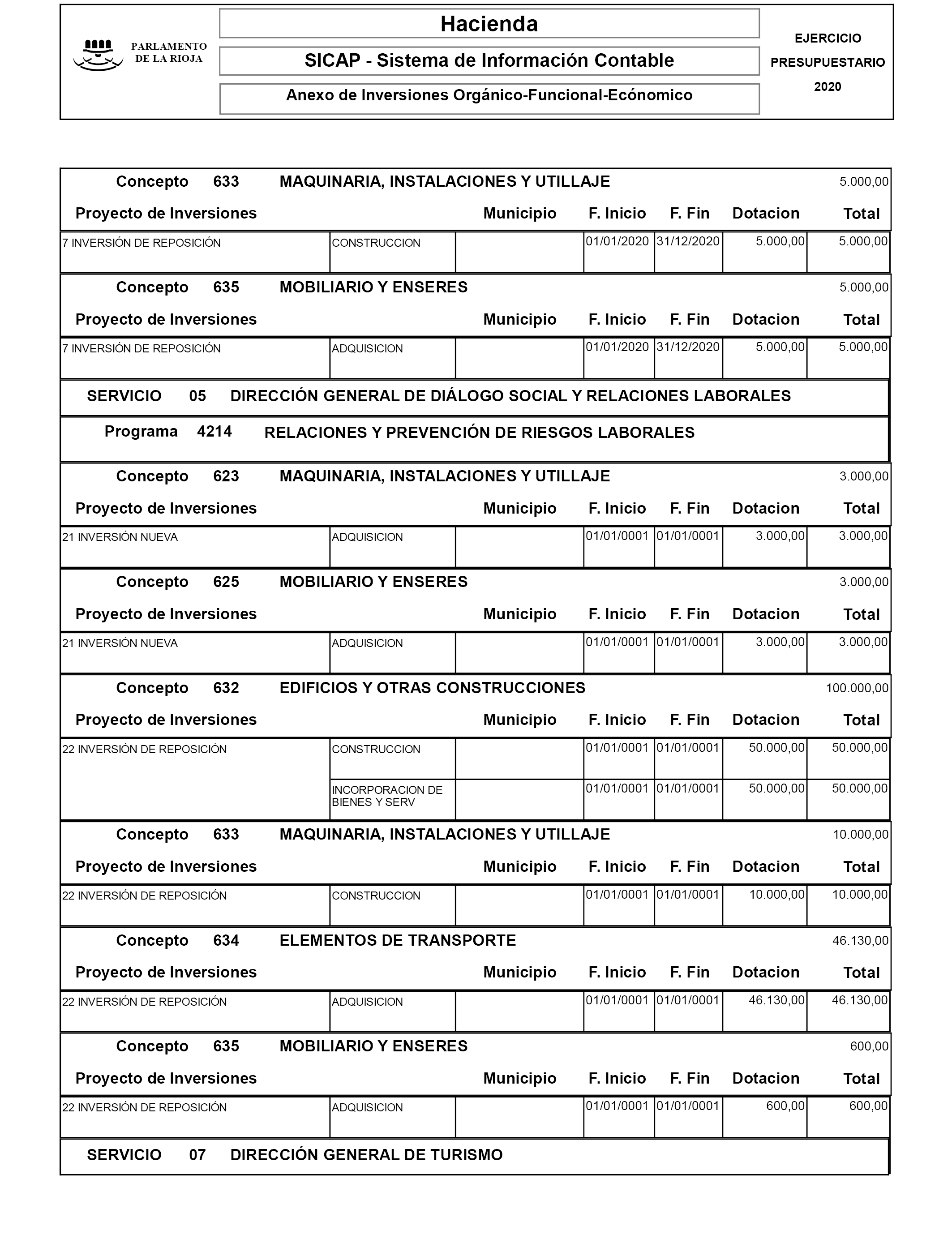 PARLAMENTO DE LA RIOJA

Hacienda

SICAP - Sistema de Información Contable

Anexo de Inversiones Orgánico-Funcional-Ecónomico

EJERCICIO PRESUPUESTARIO 2020

Concepto 633 MAQUINARIA, INSTALACIONES Y UTILLAJE 5.000,00

| Proyecto de Inversiones | | Municipio | F. Inicio | F. Fin | Dotacion | Total |
|---|---|---|---|---|---|---|
| 7 INVERSIÓN DE REPOSICIÓN | CONSTRUCCION | | 01/01/2020 | 31/12/2020 | 5.000,00 | 5.000,00 |

Concepto 635 MOBILIARIO Y ENSERES 5.000,00

| Proyecto de Inversiones | | Municipio | F. Inicio | F. Fin | Dotacion | Total |
|---|---|---|---|---|---|---|
| 7 INVERSIÓN DE REPOSICIÓN | ADQUISICION | | 01/01/2020 | 31/12/2020 | 5.000,00 | 5.000,00 |

SERVICIO 05 DIRECCIÓN GENERAL DE DIÁLOGO SOCIAL Y RELACIONES LABORALES

Programa 4214 RELACIONES Y PREVENCIÓN DE RIESGOS LABORALES

Concepto 623 MAQUINARIA, INSTALACIONES Y UTILLAJE 3.000,00

| Proyecto de Inversiones | | Municipio | F. Inicio | F. Fin | Dotacion | Total |
|---|---|---|---|---|---|---|
| 21 INVERSIÓN NUEVA | ADQUISICION | | 01/01/0001 | 01/01/0001 | 3.000,00 | 3.000,00 |

Concepto 625 MOBILIARIO Y ENSERES 3.000,00

| Proyecto de Inversiones | | Municipio | F. Inicio | F. Fin | Dotacion | Total |
|---|---|---|---|---|---|---|
| 21 INVERSIÓN NUEVA | ADQUISICION | | 01/01/0001 | 01/01/0001 | 3.000,00 | 3.000,00 |

Concepto 632 EDIFICIOS Y OTRAS CONSTRUCCIONES 100.000,00

| Proyecto de Inversiones | | Municipio | F. Inicio | F. Fin | Dotacion | Total |
|---|---|---|---|---|---|---|
| 22 INVERSIÓN DE REPOSICIÓN | CONSTRUCCION | | 01/01/0001 | 01/01/0001 | 50.000,00 | 50.000,00 |
| | INCORPORACION DE BIENES Y SERV | | 01/01/0001 | 01/01/0001 | 50.000,00 | 50.000,00 |

Concepto 633 MAQUINARIA, INSTALACIONES Y UTILLAJE 10.000,00

| Proyecto de Inversiones | | Municipio | F. Inicio | F. Fin | Dotacion | Total |
|---|---|---|---|---|---|---|
| 22 INVERSIÓN DE REPOSICIÓN | CONSTRUCCION | | 01/01/0001 | 01/01/0001 | 10.000,00 | 10.000,00 |

Concepto 634 ELEMENTOS DE TRANSPORTE 46.130,00

| Proyecto de Inversiones | | Municipio | F. Inicio | F. Fin | Dotacion | Total |
|---|---|---|---|---|---|---|
| 22 INVERSIÓN DE REPOSICIÓN | ADQUISICION | | 01/01/0001 | 01/01/0001 | 46.130,00 | 46.130,00 |

Concepto 635 MOBILIARIO Y ENSERES 600,00

| Proyecto de Inversiones | | Municipio | F. Inicio | F. Fin | Dotacion | Total |
|---|---|---|---|---|---|---|
| 22 INVERSIÓN DE REPOSICIÓN | ADQUISICION | | 01/01/0001 | 01/01/0001 | 600,00 | 600,00 |

SERVICIO 07 DIRECCIÓN GENERAL DE TURISMO